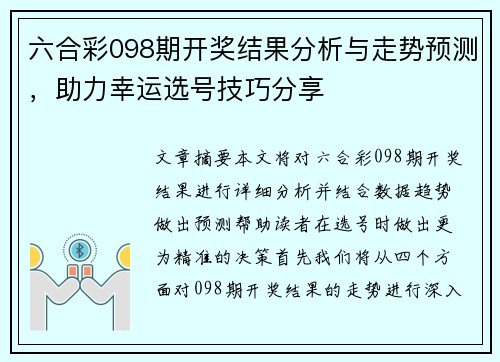 六合彩098期开奖结果分析与走势预测，助力幸运选号技巧分享

文章摘要本文将对六合彩098期开奖结果进行详细分析并结合数据趋势做出预测帮助读者在选号时做出更为精准的决策首先我们将从四个方面对098期开奖结果的走势进行深入